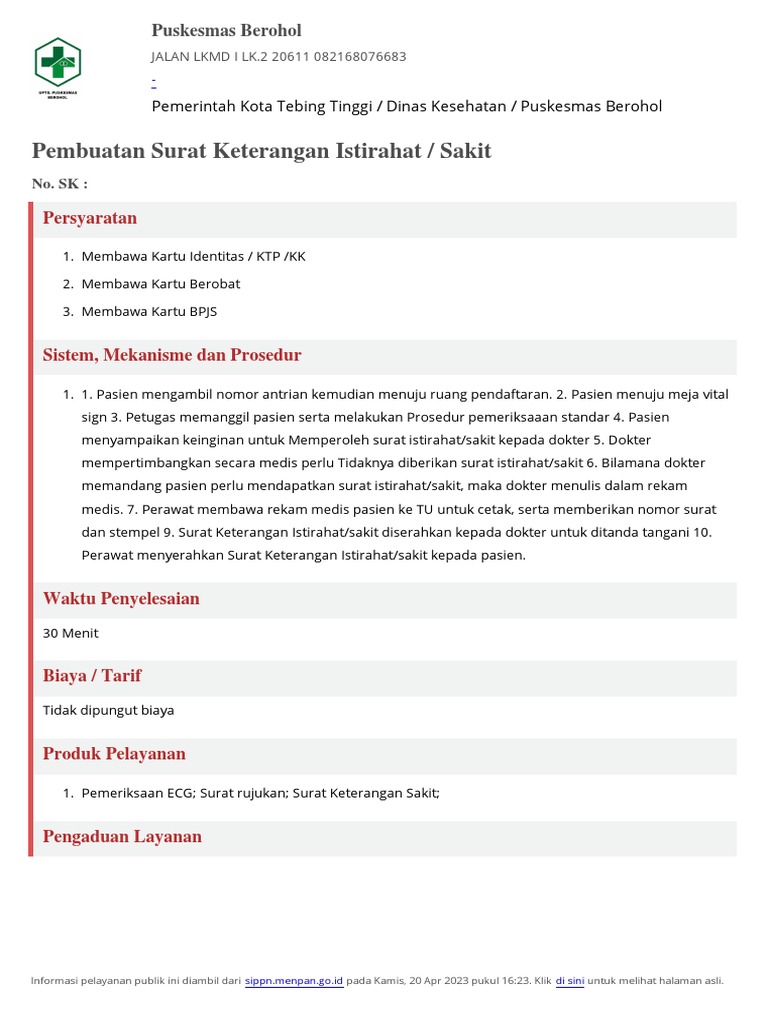 UPTD. PUSKESMAS BEROHOL

Puskesmas Berohol

JALAN LKMD I LK.2 20611 082168076683

-

Pemerintah Kota Tebing Tinggi / Dinas Kesehatan / Puskesmas Berohol

Pembuatan Surat Keterangan Istirahat / Sakit

No. SK :

Persyaratan

1. Membawa Kartu Identitas / KTP /KK
2. Membawa Kartu Berobat
3. Membawa Kartu BPJS

Sistem, Mekanisme dan Prosedur

1. 1. Pasien mengambil nomor antrian kemudian menuju ruang pendaftaran. 2. Pasien menuju meja vital sign 3. Petugas memanggil pasien serta melakukan Prosedur pemeriksaaan standar 4. Pasien menyampaikan keinginan untuk Memperoleh surat istirahat/sakit kepada dokter 5. Dokter mempertimbangkan secara medis perlu Tidaknya diberikan surat istirahat/sakit 6. Bilamana dokter memandang pasien perlu mendapatkan surat istirahat/sakit, maka dokter menulis dalam rekam medis. 7. Perawat membawa rekam medis pasien ke TU untuk cetak, serta memberikan nomor surat dan stempel 9. Surat Keterangan Istirahat/sakit diserahkan kepada dokter untuk ditanda tangani 10. Perawat menyerahkan Surat Keterangan Istirahat/sakit kepada pasien.

Waktu Penyelesaian

30 Menit

Biaya / Tarif

Tidak dipungut biaya

Produk Pelayanan

1. Pemeriksaan ECG; Surat rujukan; Surat Keterangan Sakit;

Pengaduan Layanan

Informasi pelayanan publik ini diambil dari sippn.menpan.go.id pada Kamis, 20 Apr 2023 pukul 16:23. Klik di sini untuk melihat halaman asli.